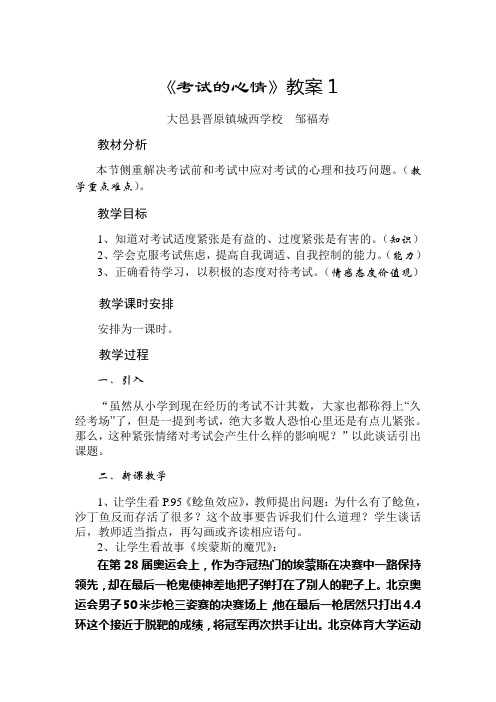 《考试的心情》教案 1

大邑县晋原镇城西学校　邹福寿

教材分析

本节侧重解决考试前和考试中应对考试的心理和技巧问题。（教学重点难点）。

教学目标

1、知道对考试适度紧张是有益的、过度紧张是有害的。（知识）
2、学会克服考试焦虑，提高自我调适、自我控制的能力。（能力）
3、正确看待学习，以积极的态度对待考试。（情感态度价值观）

教学课时安排

安排为一课时。

教学过程

一、引入

“虽然从小学到现在经历的考试不计其数，大家也都称得上“久经考场”了，但是一提到考试，绝大多数人恐怕心里还是有点儿紧张。那么，这种紧张情绪对考试会产生什么样的影响呢？”以此谈话引出课题。

二、新课教学

1、让学生看 P.95《鲶鱼效应》，教师提出问题：为什么有了鲶鱼，沙丁鱼反而存活了很多？这个故事要告诉我们什么道理？学生谈话后，教师适当指点，再勾画或齐读相应语句。
2、让学生看故事《埃蒙斯的魔咒》：

在第 28 届奥运会上，作为夺冠热门的埃蒙斯在决赛中一路保持领先，却在最后一枪鬼使神差地把子弹打在了别人的靶子上。北京奥运会男子 50 米步枪三姿赛的决赛场上，他在最后一枪居然只打出 4.4 环这个接近于脱靶的成绩，将冠军再次拱手让出。北京体育大学运动